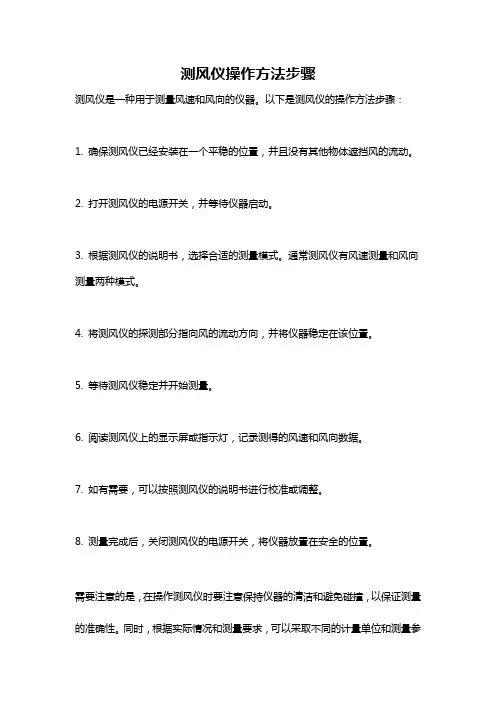 测风仪操作方法步骤

测风仪是一种用于测量风速和风向的仪器。以下是测风仪的操作方法步骤：

1. 确保测风仪已经安装在一个平稳的位置，并且没有其他物体遮挡风的流动。

2. 打开测风仪的电源开关，并等待仪器启动。

3. 根据测风仪的说明书，选择合适的测量模式。通常测风仪有风速测量和风向测量两种模式。

4. 将测风仪的探测部分指向风的流动方向，并将仪器稳定在该位置。

5. 等待测风仪稳定并开始测量。

6. 阅读测风仪上的显示屏或指示灯，记录测得的风速和风向数据。

7. 如有需要，可以按照测风仪的说明书进行校准或调整。

8. 测量完成后，关闭测风仪的电源开关，将仪器放置在安全的位置。

需要注意的是，在操作测风仪时要注意保持仪器的清洁和避免碰撞，以保证测量的准确性。同时，根据实际情况和测量要求，可以采取不同的计量单位和测量参